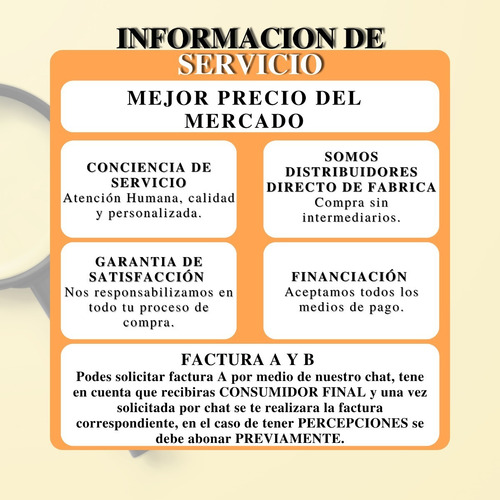 INFORMACION DE SERVICIO

MEJOR PRECIO DEL MERCADO

CONCIENCIA DE SERVICIO
Atención Humana, calidad y personalizada.

SOMOS DISTRIBUIDORES DIRECTO DE FABRICA
Compra sin intermediarios.

GARANTIA DE SATISFACCIÓN
Nos responsabilizamos en todo tu proceso de compra.

FINANCIACIÓN
Aceptamos todos los medios de pago.

FACTURA A Y B
Podes solicitar factura A por medio de nuestro chat, tene en cuenta que recibiras CONSUMIDOR FINAL y una vez solicitada por chat se te realizara la factura correspondiente, en el caso de tener PERCEPCIONES se debe abonar PREVIAMENTE.